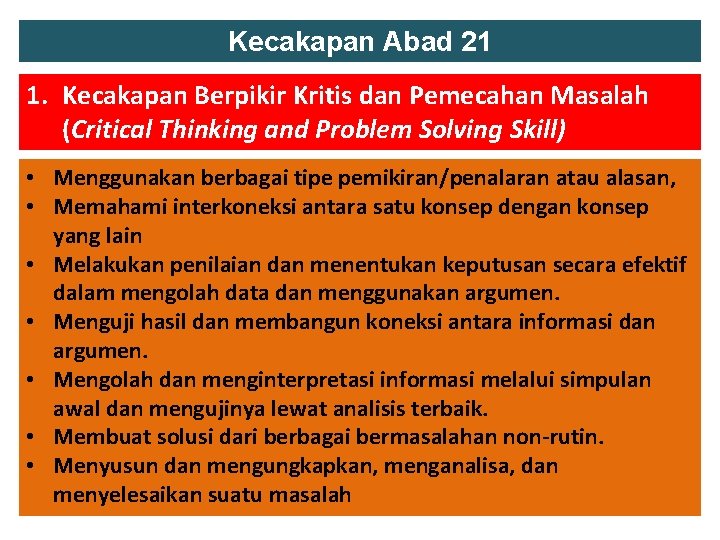 Kecakapan Abad 21

1. Kecakapan Berpikir Kritis dan Pemecahan Masalah (Critical Thinking and Problem Solving Skill)

• Menggunakan berbagai tipe pemikiran/penalaran atau alasan,
• Memahami interkoneksi antara satu konsep dengan konsep yang lain
• Melakukan penilaian dan menentukan keputusan secara efektif dalam mengolah data dan menggunakan argumen.
• Menguji hasil dan membangun koneksi antara informasi dan argumen.
• Mengolah dan menginterpretasi informasi melalui simpulan awal dan mengujinya lewat analisis terbaik.
• Membuat solusi dari berbagai bermasalahan non-rutin.
• Menyusun dan mengungkapkan, menganalisa, dan menyelesaikan suatu masalah